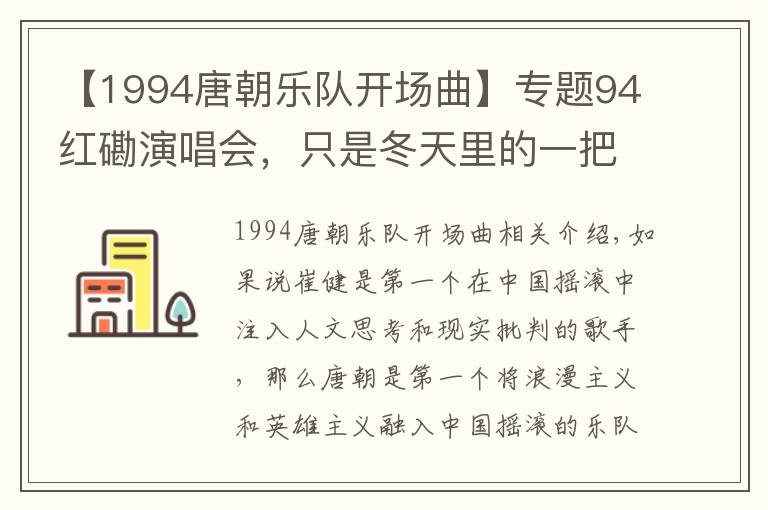 【1994唐朝乐队开场曲】专题94红磡演唱会，只是冬天里的一把

1994唐朝乐队开场曲相关介绍，如果说崔健是第一个在中国摇滚中注入人文思考和现实批判的歌手，那么唐朝是第一个将浪漫主义和英雄主义融入中国摇滚的乐队